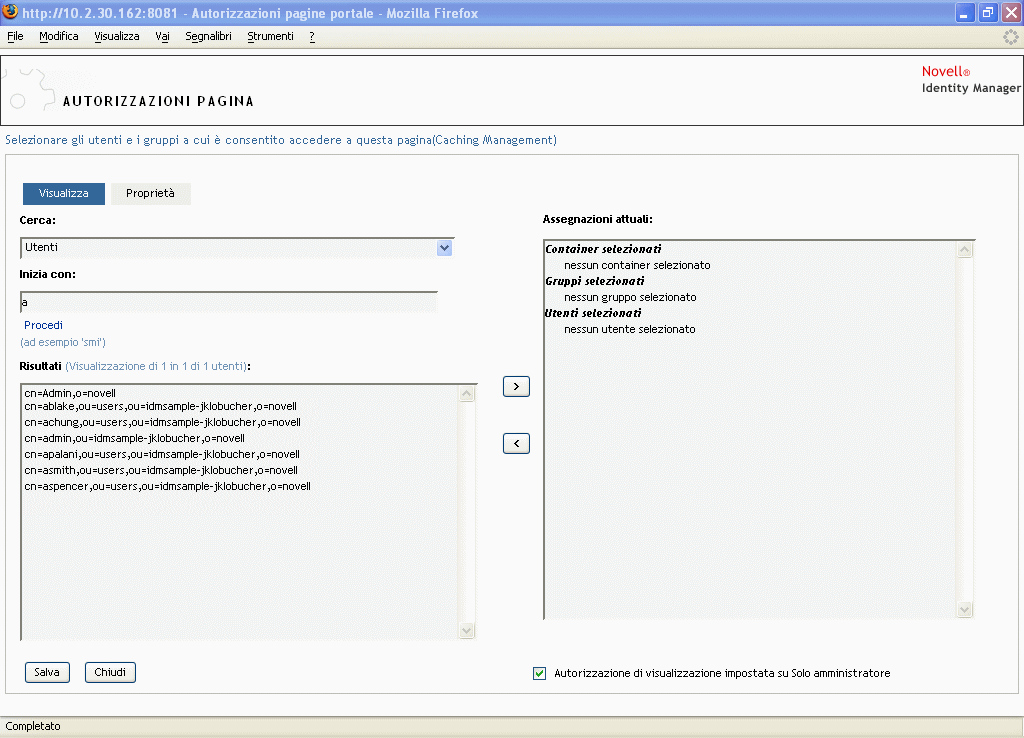 http://10.2.30.162:8081 - Autorizzazioni pagine portale - Mozilla Firefox

File Modifica Visualizza Vai Segnalibri Strumenti ?

AUTORIZZAZIONI PAGINA

Novell®
Identity Manager

Selezionare gli utenti e i gruppi a cui è consentito accedere a questa pagina(Caching Management)

Visualizza Proprietà

Cerca:

Utenti

Inizia con:

a

Procedi
(ad esempio 'smi')

Risultati (Visualizzazione di 1 in 1 di 1 utenti):

cn=Admin,o=novell
cn=ablake,ou=users,ou=idmsample-jklobucher,o=novell
cn=achung,ou=users,ou=idmsample-jklobucher,o=novell
cn=admin,ou=idmsample-jklobucher,o=novell
cn=apalani,ou=users,ou=idmsample-jklobucher,o=novell
cn=asmith,ou=users,ou=idmsample-jklobucher,o=novell
cn=aspencer,ou=users,ou=idmsample-jklobucher,o=novell

>
<

Assegnazioni attuali:

Container selezionati
nessun container selezionato
Gruppi selezionati
nessun gruppo selezionato
Utenti selezionati
nessun utente selezionato

Salva Chiudi

Autorizzazione di visualizzazione impostata su Solo amministratore

Completato